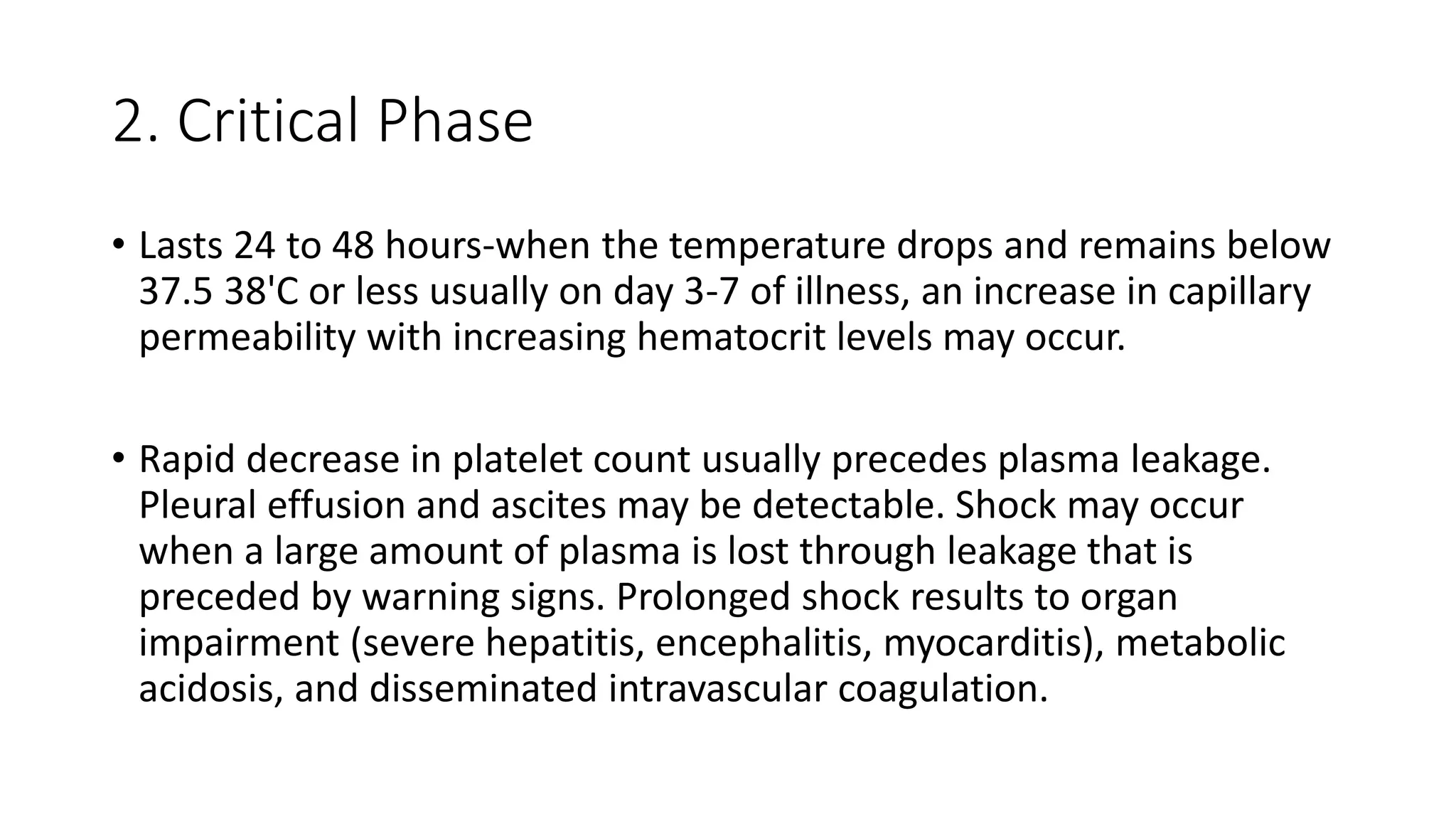 2. Critical Phase

• Lasts 24 to 48 hours-when the temperature drops and remains below 37.5 38'C or less usually on day 3-7 of illness, an increase in capillary permeability with increasing hematocrit levels may occur.

• Rapid decrease in platelet count usually precedes plasma leakage. Pleural effusion and ascites may be detectable. Shock may occur when a large amount of plasma is lost through leakage that is preceded by warning signs. Prolonged shock results to organ impairment (severe hepatitis, encephalitis, myocarditis), metabolic acidosis, and disseminated intravascular coagulation.